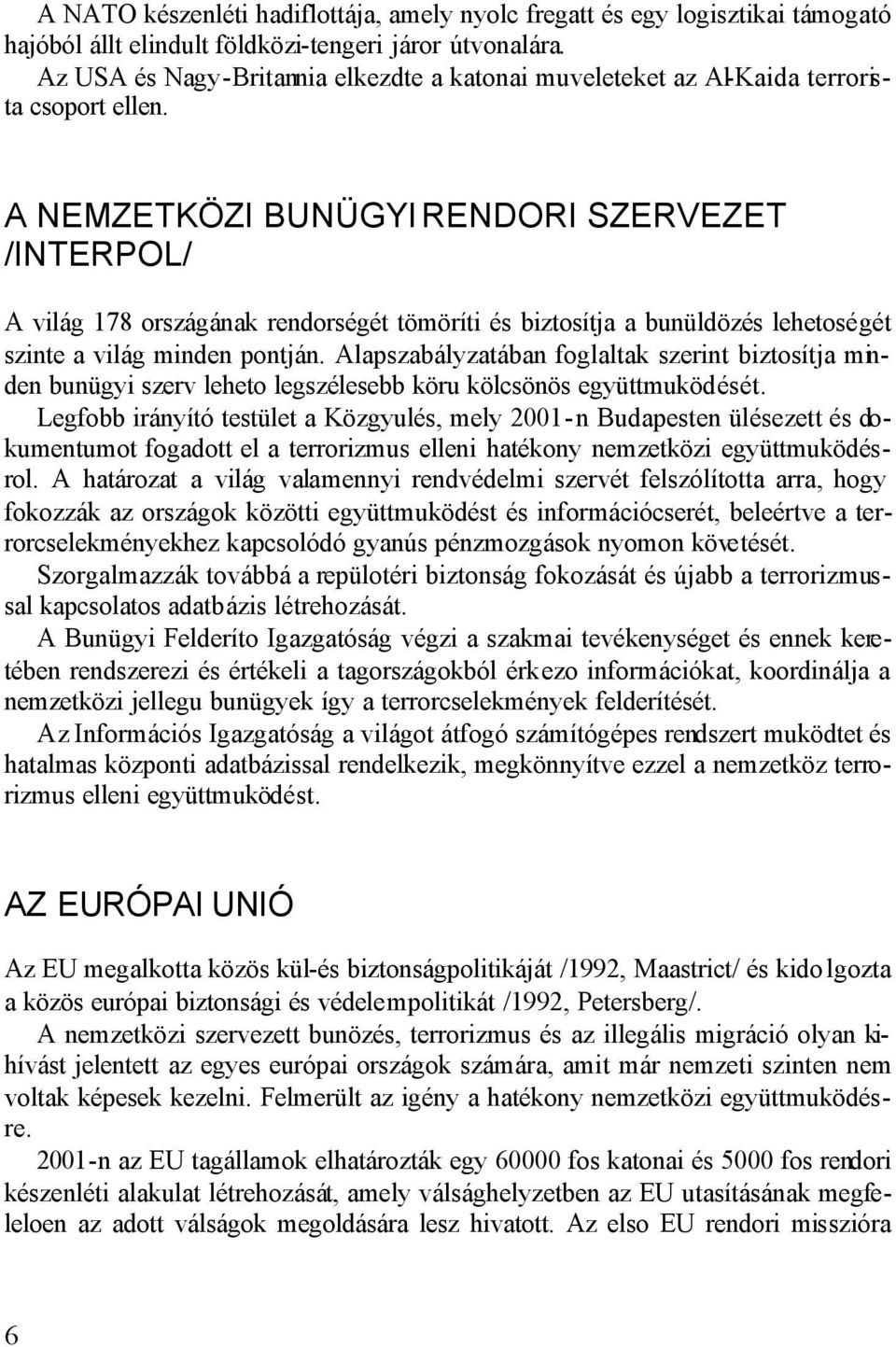 A NATO készenléti hadiflottája, amely nyolc fregatt és egy logisztikai támogató hajóból állt elindult földközi-tengeri járor útvonalára.
Az USA és Nagy-Britannia elkezdte a katonai muveleteket az Al-Kaida terrorista csoport ellen.

A NEMZETKÖZI BUNÜGYI RENDORI SZERVEZET /INTERPOL/

A világ 178 országának rendorségét tömöríti és biztosítja a bunüldözés lehetoségét szinte a világ minden pontján. Alapszabályzatában foglaltak szerint biztosítja minden bunügyi szerv leheto legszélesebb köru kölcsönös együttmuködését.
Legfobb irányító testület a Közgyulés, mely 2001-n Budapesten ülésezett és dokumentumot fogadott el a terrorizmus elleni hatékony nemzetközi együttmuködésrol. A határozat a világ valamennyi rendvédelmi szervét felszólította arra, hogy fokozzák az országok közötti együttmuködést és információcserét, beleértve a terrorcselekményekhez kapcsolódó gyanús pénzmozgások nyomon követését.
Szorgalmazzák továbbá a repülotéri biztonság fokozását és újabb a terrorizmussal kapcsolatos adatbázis létrehozását.
A Bunügyi Felderíto Igazgatóság végzi a szakmai tevékenységet és ennek keretében rendszerezi és értékeli a tagországokból érkezo információkat, koordinálja a nemzetközi jellegu bunügyek így a terrorcselekmények felderítését.
Az Információs Igazgatóság a világot átfogó számítógépes rendszert muködtet és hatalmas központi adatbázissal rendelkezik, megkönnyítve ezzel a nemzetköz terrorizmus elleni együttmuködést.

AZ EURÓPAI UNIÓ

Az EU megalkotta közös kül-és biztonságpolitikáját /1992, Maastrict/ és kidolgozta a közös európai biztonsági és védelempolitikát /1992, Petersberg/.
A nemzetközi szervezett bunözés, terrorizmus és az illegális migráció olyan kihívást jelentett az egyes európai országok számára, amit már nemzeti szinten nem voltak képesek kezelni. Felmerült az igény a hatékony nemzetközi együttmuködésre.
2001-n az EU tagállamok elhatározták egy 60000 fos katonai és 5000 fos rendori készenléti alakulat létrehozását, amely válsághelyzetben az EU utasításának megfeleloen az adott válságok megoldására lesz hivatott. Az elso EU rendori misszióra

6